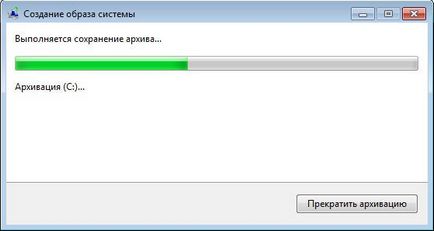 Создание образа системы

Выполняется сохранение архива...

Архивация (C:)...

Прекратить архивацию